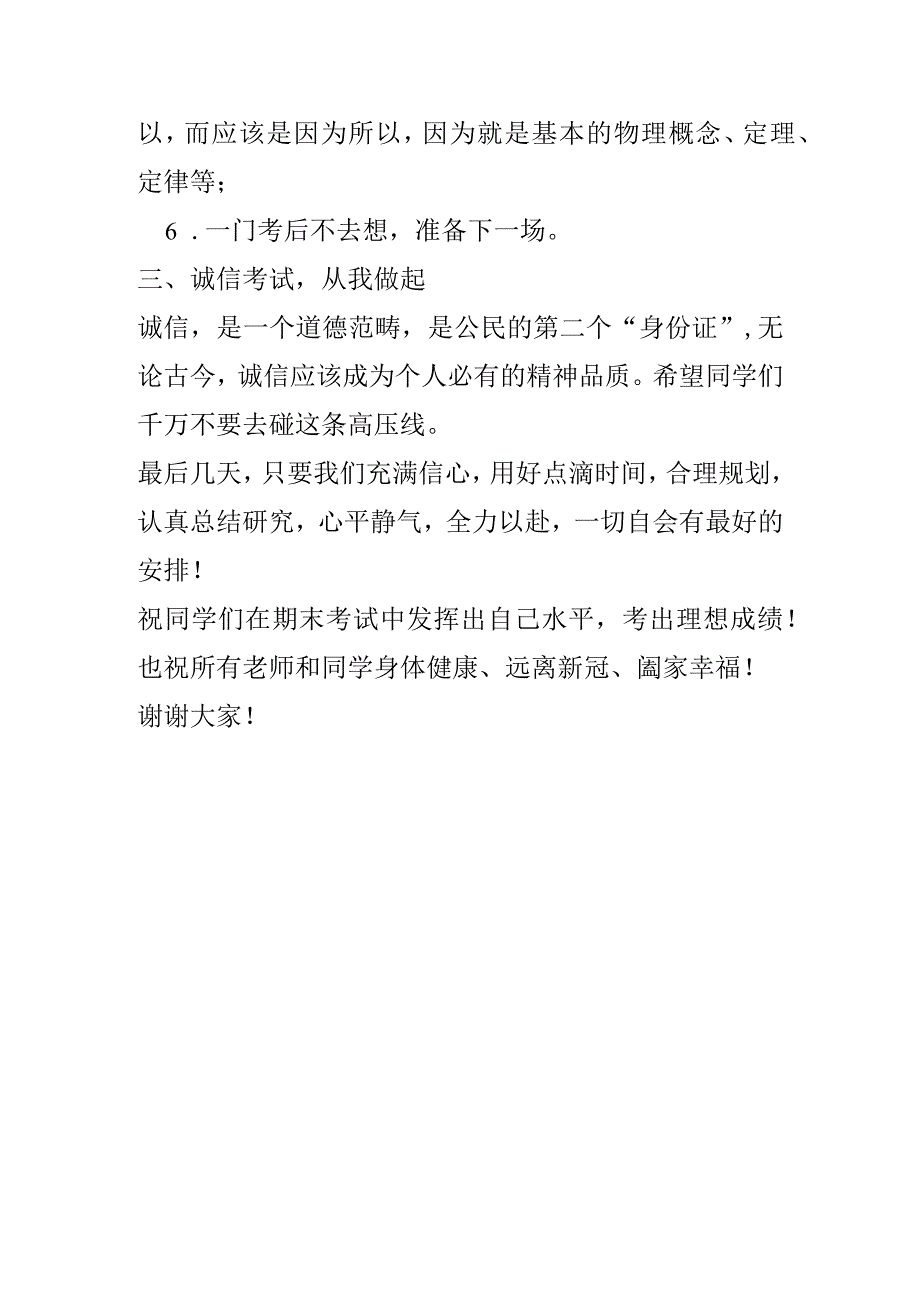 以，而应该是因为所以，因为就是基本的物理概念、定理、定律等；

6．一门考后不去想，准备下一场。

三、诚信考试，从我做起

诚信，是一个道德范畴，是公民的第二个“身份证”，无论古今，诚信应该成为个人必有的精神品质。希望同学们千万不要去碰这条高压线。

最后几天，只要我们充满信心，用好点滴时间，合理规划，认真总结研究，心平静气，全力以赴，一切自会有最好的安排！

祝同学们在期末考试中发挥出自己水平，考出理想成绩！

也祝所有老师和同学身体健康、远离新冠、阖家幸福！

谢谢大家！